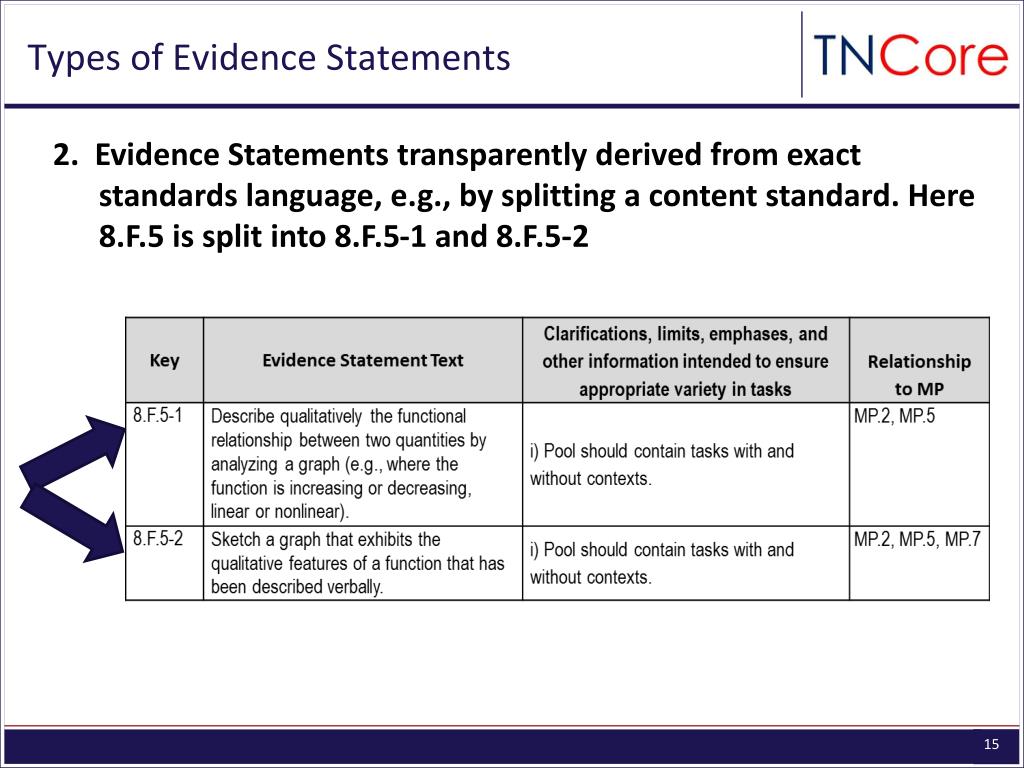 Types of Evidence Statements

TNCore

2. Evidence Statements transparently derived from exact standards language, e.g., by splitting a content standard. Here 8.F.5 is split into 8.F.5-1 and 8.F.5-2

| Key | Evidence Statement Text | Clarifications, limits, emphases, and other information intended to ensure appropriate variety in tasks | Relationship to MP |
|---|---|---|---|
| 8.F.5-1 | Describe qualitatively the functional relationship between two quantities by analyzing a graph (e.g., where the function is increasing or decreasing, linear or nonlinear). | i) Pool should contain tasks with and without contexts. | MP.2, MP.5 |
| 8.F.5-2 | Sketch a graph that exhibits the qualitative features of a function that has been described verbally. | i) Pool should contain tasks with and without contexts. | MP.2, MP.5, MP.7 |

15